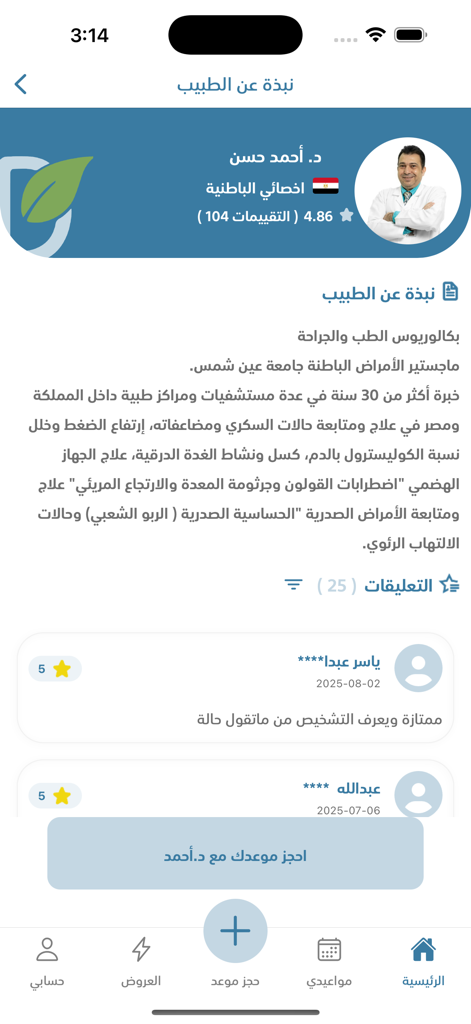 3:14

نبذة عن الطبيب

د. أحمد حسن
اخصائي الباطنية
4.86 ( التقييمات 104 )

نبذة عن الطبيب

بكالوريوس الطب والجراحة
ماجستير الأمراض الباطنة جامعة عين شمس.
خبرة أكثر من 30 سنة في عدة مستشفيات ومراكز طبية داخل المملكة ومصر في علاج ومتابعة حالات السكري ومضاعفاته، إرتفاع الضغط وخلل نسبة الكوليسترول بالدم، كسل ونشاط الغدة الدرقية، علاج الجهاز الهضمي "اضطرابات القولون وجرثومة المعدة والارتجاع المريئي" علاج ومتابعة الأمراض الصدرية "الحساسية الصدرية ( الربو الشعبي) وحالات الالتهاب الرئوي.

التعليقات ( 25 )

ياسر عبدا****
2025-08-02
5
ممتازة ويعرف التشخيص من ماتقول حالة

عبدالله ****
2025-07-06
5

احجز موعدك مع د.أحمد

الرئيسية
مواعيدي
حجز موعد
العروض
حسابي